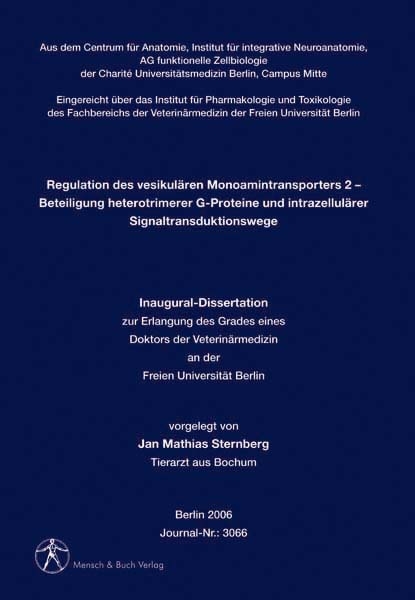 Aus dem Centrum für Anatomie, Institut für integrative Neuroanatomie,
AG funktionelle Zellbiologie
der Charité Universitätsmedizin Berlin, Campus Mitte

Eingereicht über das Institut für Pharmakologie und Toxikologie
des Fachbereichs der Veterinärmedizin der Freien Universität Berlin

Regulation des vesikulären Monoamintransporters 2 – Beteiligung heterotrimerer G-Proteine und intrazellulärer Signaltransduktionswege

Inaugural-Dissertation
zur Erlangung des Grades eines
Doktors der Veterinärmedizin
an der
Freien Universität Berlin

vorgelegt von
Jan Mathias Sternberg
Tierarzt aus Bochum

Berlin 2006
Journal-Nr.: 3066

Mensch & Buch Verlag